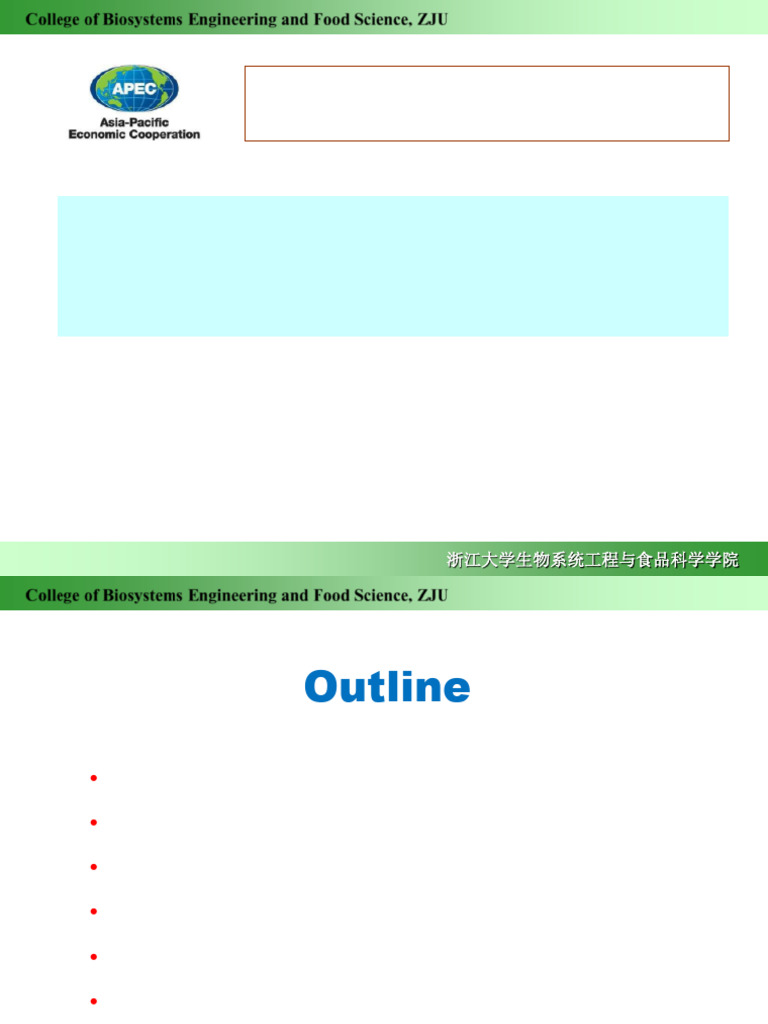 College of Biosystems Engineering and Food Science, ZJU

APEC

Asia-Pacific Economic Cooperation

浙江大学生物系统工程与食品科学学院

College of Biosystems Engineering and Food Science, ZJU

Outline

•

•

•

•

•

•